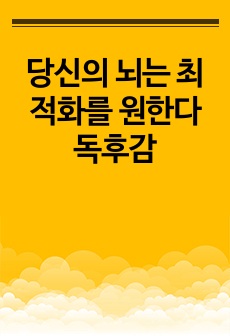 당신의 뇌는 최적화를 원한다 독후감